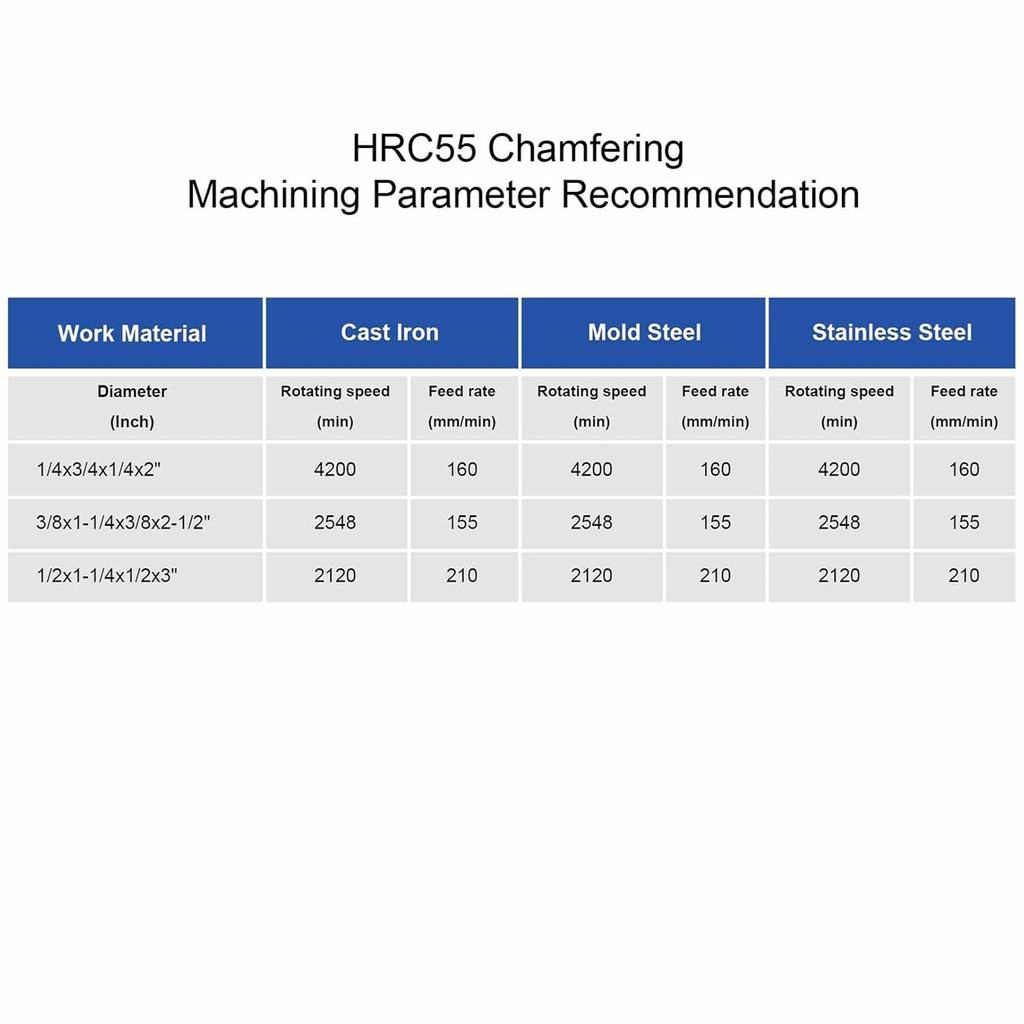 HRC55 Chamfering
Machining Parameter Recommendation

| Work Material | Cast Iron | | Mold Steel | | Stainless Steel | |
|---|---|---|---|---|---|---|
| Diameter (Inch) | Rotating speed (min) | Feed rate (mm/min) | Rotating speed (min) | Feed rate (mm/min) | Rotating speed (min) | Feed rate (mm/min) |
| 1/4x3/4x1/4x2" | 4200 | 160 | 4200 | 160 | 4200 | 160 |
| 3/8x1-1/4x3/8x2-1/2" | 2548 | 155 | 2548 | 155 | 2548 | 155 |
| 1/2x1-1/4x1/2x3" | 2120 | 210 | 2120 | 210 | 2120 | 210 |